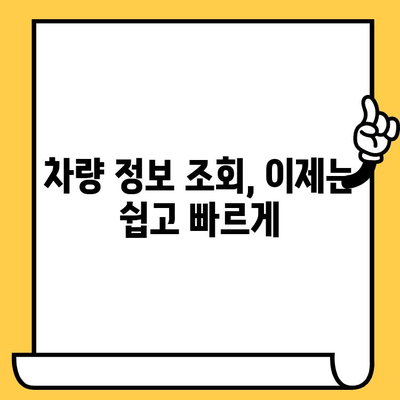 차량 정보 조회, 이제는 쉽고 빠르게